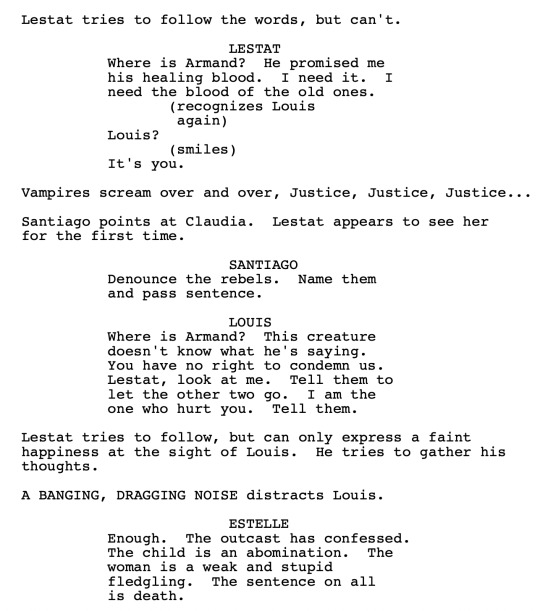 Lestat tries to follow the words, but can't.

LESTAT
Where is Armand? He promised me his healing blood. I need it. I need the blood of the old ones.
(recognizes Louis again)
Louis?
(smiles)
It's you.

Vampires scream over and over, Justice, Justice, Justice...

Santiago points at Claudia. Lestat appears to see her for the first time.

SANTIAGO
Denounce the rebels. Name them and pass sentence.

LOUIS
Where is Armand? This creature doesn't know what he's saying. You have no right to condemn us. Lestat, look at me. Tell them to let the other two go. I am the one who hurt you. Tell them.

Lestat tries to follow, but can only express a faint happiness at the sight of Louis. He tries to gather his thoughts.

A BANGING, DRAGGING NOISE distracts Louis.

ESTELLE
Enough. The outcast has confessed. The child is an abomination. The woman is a weak and stupid fledgling. The sentence on all is death.